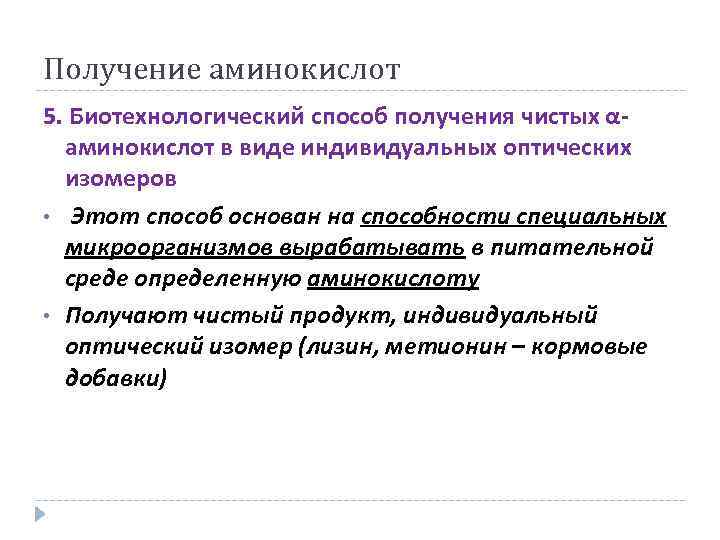 Получение аминокислот

5. Биотехнологический способ получения чистых α-аминокислот в виде индивидуальных оптических изомеров

• Этот способ основан на способности специальных микроорганизмов вырабатывать в питательной среде определенную аминокислоту

• Получают чистый продукт, индивидуальный оптический изомер (лизин, метионин – кормовые добавки)